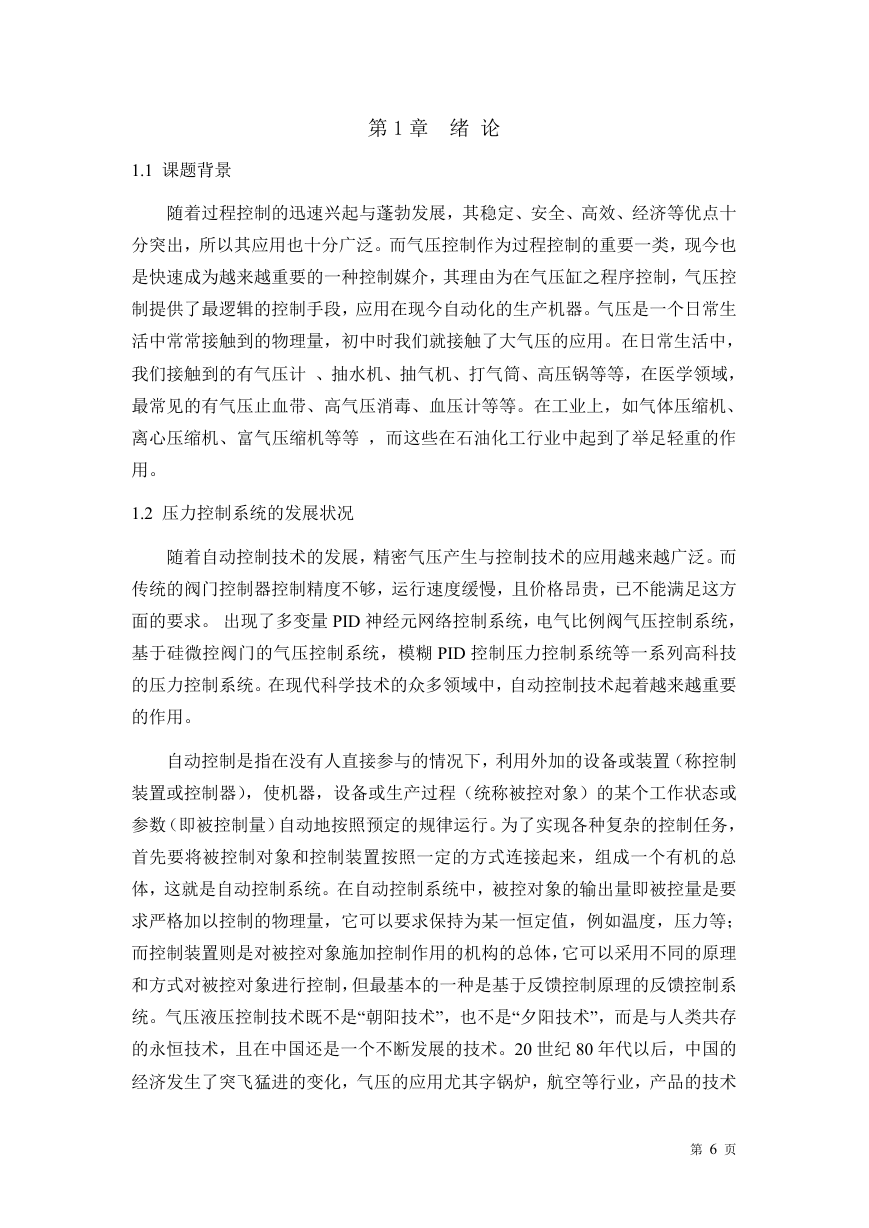 第 1 章 绪 论

1.1 课题背景

随着过程控制的迅速兴起与蓬勃发展，其稳定、安全、高效、经济等优点十分突出，所以其应用也十分广泛。而气压控制作为过程控制的重要一类，现今也是快速成为越来越重要的一种控制媒介，其理由为在气压缸之程序控制，气压控制提供了最逻辑的控制手段，应用在现今自动化的生产机器。气压是一个日常生活中常常接触到的物理量，初中时我们就接触了大气压的应用。在日常生活中，我们接触到的有气压计 、抽水机、抽气机、打气筒、高压锅等等，在医学领域，最常见的有气压止血带、高气压消毒、血压计等等。在工业上，如气体压缩机、离心压缩机、富气压缩机等等 ，而这些在石油化工行业中起到了举足轻重的作用。

1.2 压力控制系统的发展状况

随着自动控制技术的发展，精密气压产生与控制技术的应用越来越广泛。而传统的阀门控制器控制精度不够，运行速度缓慢，且价格昂贵，已不能满足这方面的要求。 出现了多变量 PID 神经元网络控制系统，电气比例阀气压控制系统，基于硅微控阀门的气压控制系统，模糊 PID 控制压力控制系统等一系列高科技的压力控制系统。在现代科学技术的众多领域中，自动控制技术起着越来越重要的作用。

自动控制是指在没有人直接参与的情况下，利用外加的设备或装置（称控制装置或控制器），使机器，设备或生产过程（统称被控对象）的某个工作状态或参数（即被控制量）自动地按照预定的规律运行。为了实现各种复杂的控制任务，首先要将被控制对象和控制装置按照一定的方式连接起来，组成一个有机的总体，这就是自动控制系统。在自动控制系统中，被控对象的输出量即被控量是要求严格加以控制的物理量，它可以要求保持为某一恒定值，例如温度，压力等；而控制装置则是对被控对象施加控制作用的机构的总体，它可以采用不同的原理和方式对被控对象进行控制，但最基本的一种是基于反馈控制原理的反馈控制系统。气压液压控制技术既不是“朝阳技术”，也不是“夕阳技术”，而是与人类共存的永恒技术，且在中国还是一个不断发展的技术。20 世纪 80 年代以后，中国的经济发生了突飞猛进的变化，气压的应用尤其字锅炉，航空等行业，产品的技术

第 6 页